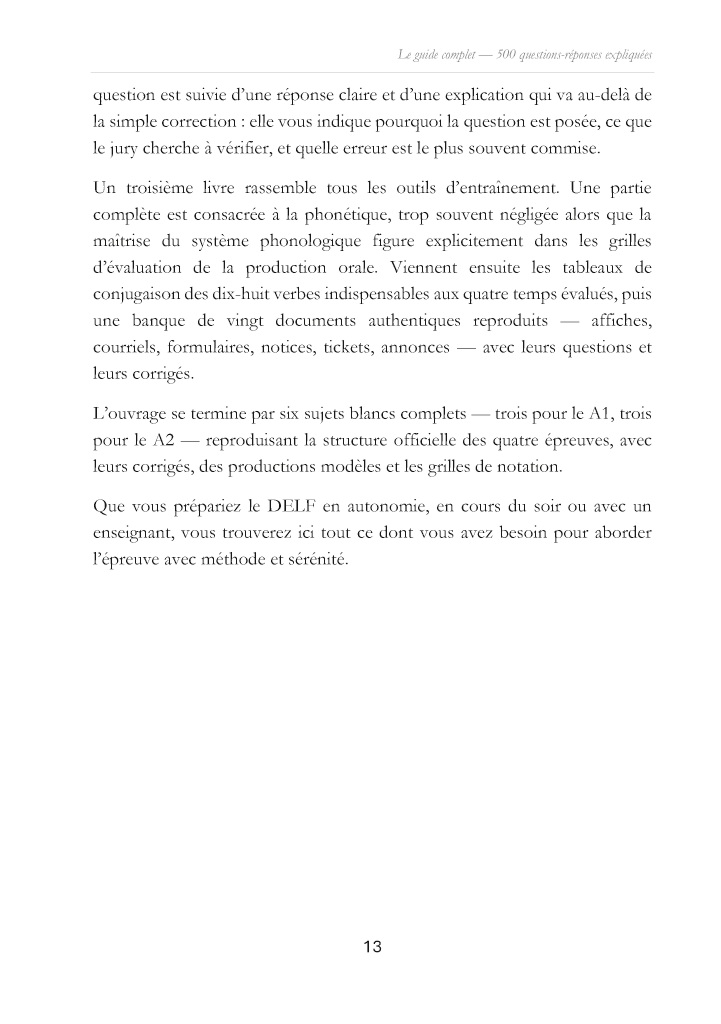 Le guide complet — 500 questions-réponses expliquées

question est suivie d'une réponse claire et d'une explication qui va au-delà de la simple correction : elle vous indique pourquoi la question est posée, ce que le jury cherche à vérifier, et quelle erreur est le plus souvent commise.

Un troisième livre rassemble tous les outils d'entraînement. Une partie complète est consacrée à la phonétique, trop souvent négligée alors que la maîtrise du système phonologique figure explicitement dans les grilles d'évaluation de la production orale. Viennent ensuite les tableaux de conjugaison des dix-huit verbes indispensables aux quatre temps évalués, puis une banque de vingt documents authentiques reproduits — affiches, courriels, formulaires, notices, tickets, annonces — avec leurs questions et leurs corrigés.

L'ouvrage se termine par six sujets blancs complets — trois pour le A1, trois pour le A2 — reproduisant la structure officielle des quatre épreuves, avec leurs corrigés, des productions modèles et les grilles de notation.

Que vous prépariez le DELF en autonomie, en cours du soir ou avec un enseignant, vous trouverez ici tout ce dont vous avez besoin pour aborder l'épreuve avec méthode et sérénité.

13